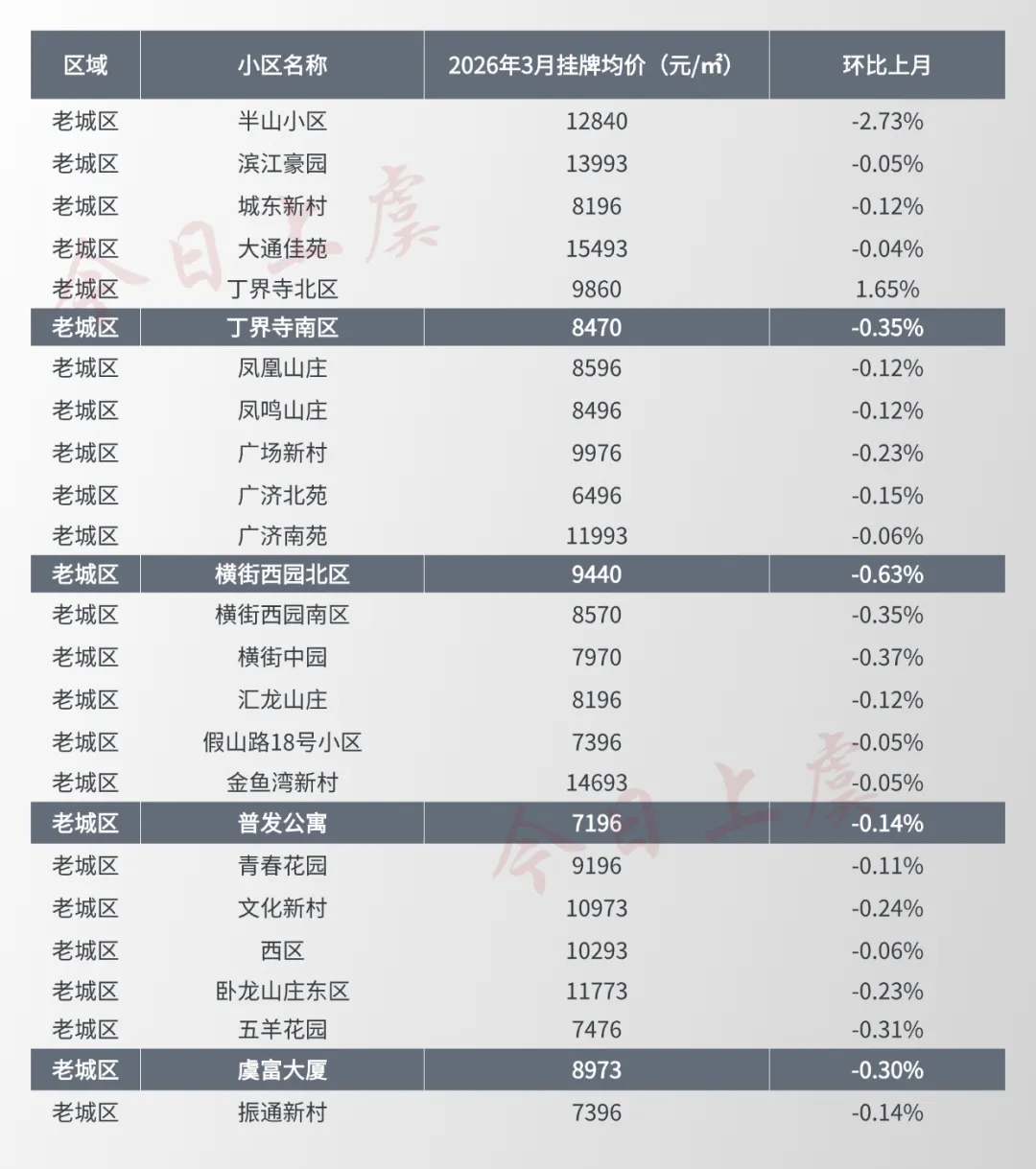 | 区域 | 小区名称 | 2026年3月挂牌均价（元/㎡） | 环比上月 |
|---|---|---|---|
| 老城区 | 半山小区 | 12840 | -2.73% |
| 老城区 | 滨江豪园 | 13993 | -0.05% |
| 老城区 | 城东新村 | 8196 | -0.12% |
| 老城区 | 大通佳苑 | 15493 | -0.04% |
| 老城区 | 丁界寺北区 | 9860 | 1.65% |
| 老城区 | 丁界寺南区 | 8470 | -0.35% |
| 老城区 | 凤凰山庄 | 8596 | -0.12% |
| 老城区 | 凤鸣山庄 | 8496 | -0.12% |
| 老城区 | 广场新村 | 9976 | -0.23% |
| 老城区 | 广济北苑 | 6496 | -0.15% |
| 老城区 | 广济南苑 | 11993 | -0.06% |
| 老城区 | 横街西园北区 | 9440 | -0.63% |
| 老城区 | 横街西园南区 | 8570 | -0.35% |
| 老城区 | 横街中园 | 7970 | -0.37% |
| 老城区 | 汇龙山庄 | 8196 | -0.12% |
| 老城区 | 假山路18号小区 | 7396 | -0.05% |
| 老城区 | 金鱼湾新村 | 14693 | -0.05% |
| 老城区 | 普发公寓 | 7196 | -0.14% |
| 老城区 | 青春花园 | 9196 | -0.11% |
| 老城区 | 文化新村 | 10973 | -0.24% |
| 老城区 | 西区 | 10293 | -0.06% |
| 老城区 | 卧龙山庄东区 | 11773 | -0.23% |
| 老城区 | 五羊花园 | 7476 | -0.31% |
| 老城区 | 虞富大厦 | 8973 | -0.30% |
| 老城区 | 振通新村 | 7396 | -0.14% |

今日上虞